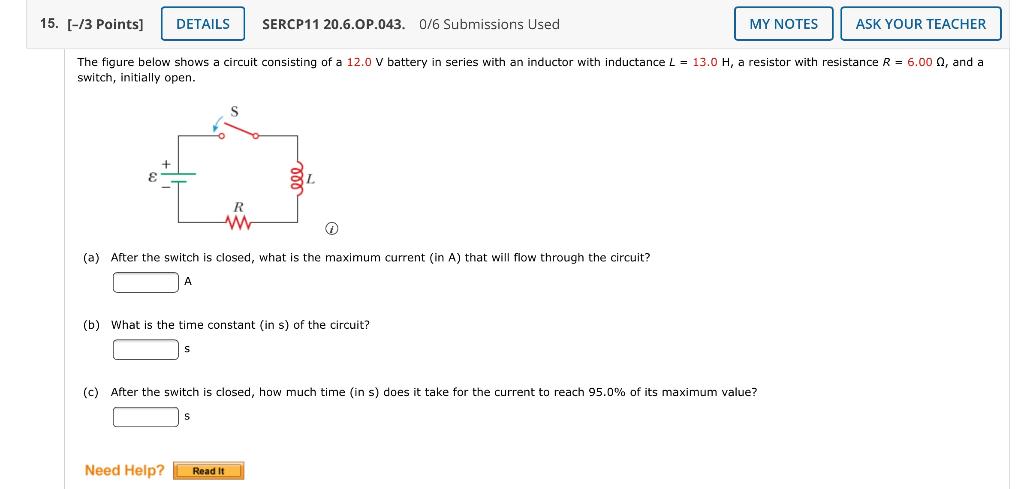 15. [-/3 Points] DETAILS SERCP11 20.6.OP.043. 0/6 Submissions Used MY NOTES ASK YOUR TEACHER

The figure below shows a circuit consisting of a 12.0 V battery in series with an inductor with inductance $L$ = 13.0 H, a resistor with resistance $R$ = 6.00 Ω, and a switch, initially open.

S

+
$\mathcal{E}$
−

$L$

$R$

(a) After the switch is closed, what is the maximum current (in A) that will flow through the circuit?
A

(b) What is the time constant (in s) of the circuit?
s

(c) After the switch is closed, how much time (in s) does it take for the current to reach 95.0% of its maximum value?
s

Need Help? Read It